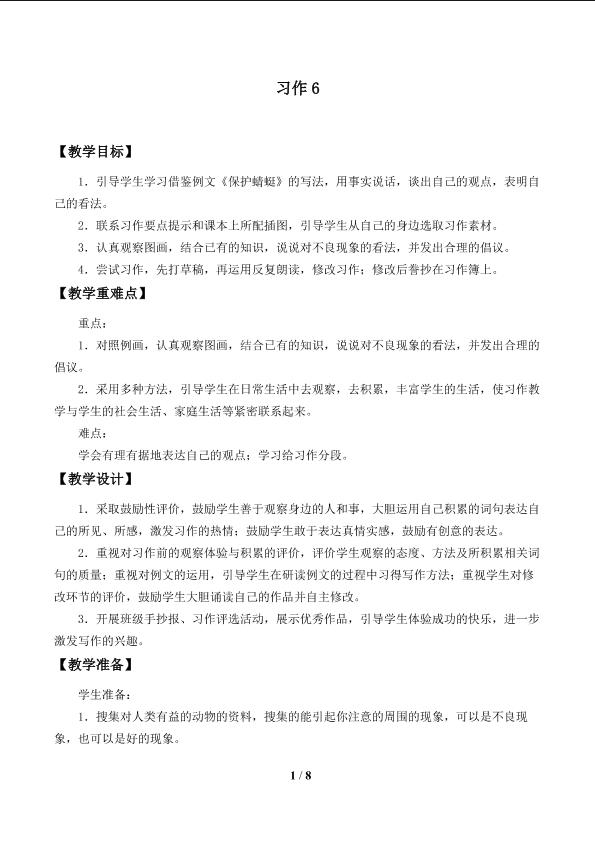 习作6

【教学目标】

1．引导学生学习借鉴例文《保护蜻蜓》的写法，用事实说话，谈出自己的观点，表明自己的看法。

2．联系习作要点提示和课本上所配插图，引导学生从自己的身边选取习作素材。

3．认真观察图画，结合已有的知识，说说对不良现象的看法，并发出合理的倡议。

4．尝试习作，先打草稿，再运用反复朗读，修改习作；修改后誊抄在习作簿上。

【教学重难点】

重点：

1．对照例画，认真观察图画，结合已有的知识，说说对不良现象的看法，并发出合理的倡议。

2．采用多种方法，引导学生在日常生活中去观察，去积累，丰富学生的生活，使习作教学与学生的社会生活、家庭生活等紧密联系起来。

难点：

学会有理有据地表达自己的观点；学习给习作分段。

【教学设计】

1．采取鼓励性评价，鼓励学生善于观察身边的人和事，大胆运用自己积累的词句表达自己的所见、所感，激发习作的热情；鼓励学生敢于表达真情实感，鼓励有创意的表达。

2．重视对习作前的观察体验与积累的评价，评价学生观察的态度、方法及所积累相关词句的质量；重视对例文的运用，引导学生在研读例文的过程中习得写作方法；重视学生对修改环节的评价，鼓励学生大胆诵读自己的作品并自主修改。

3．开展班级手抄报、习作评选活动，展示优秀作品，引导学生体验成功的快乐，进一步激发写作的兴趣。

【教学准备】

学生准备：

1．搜集对人类有益的动物的资料，搜集的能引起你注意的周围的现象，可以是不良现象，也可以是好的现象。

1 / 8